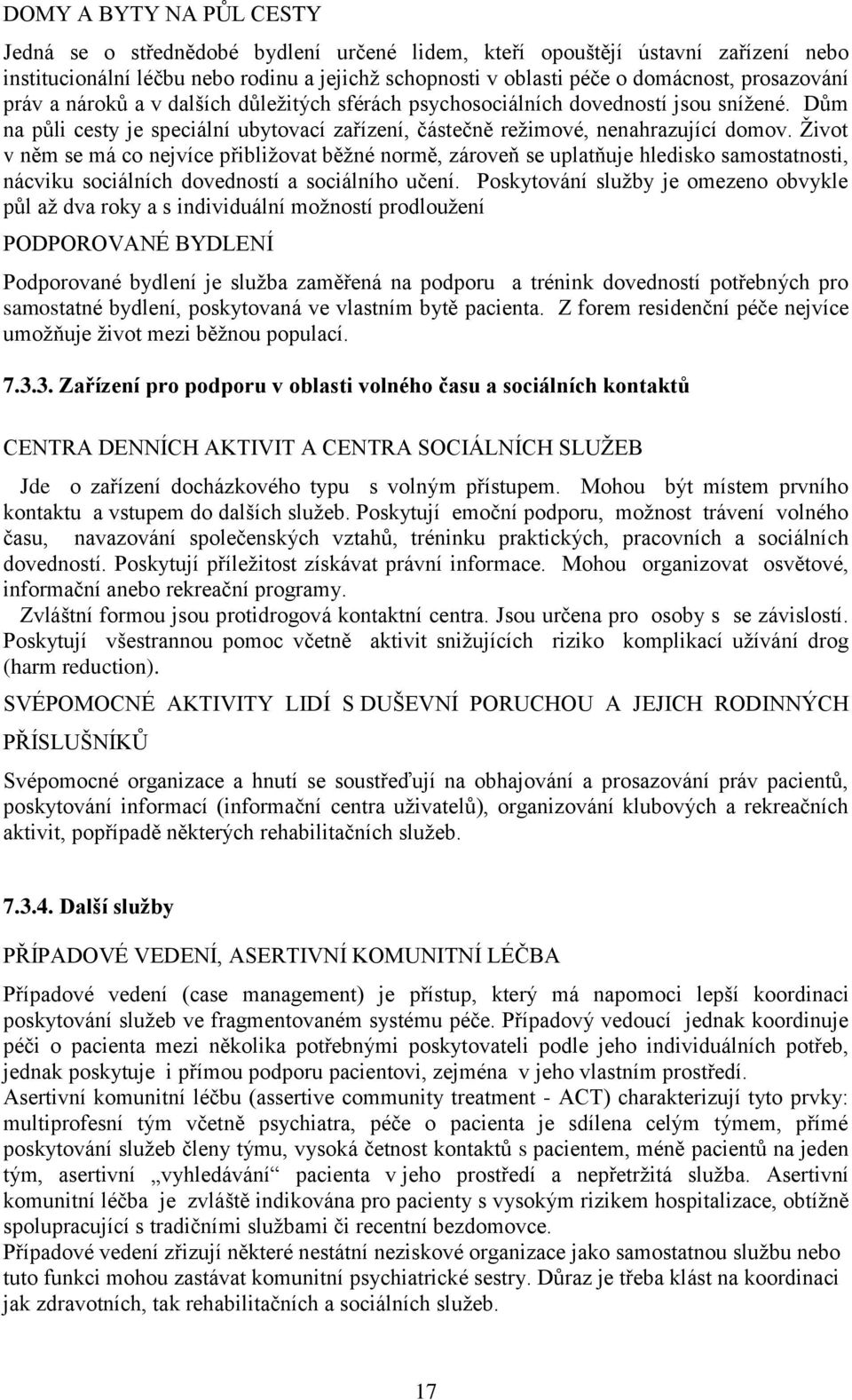 DOMY A BYTY NA PŮL CESTY

Jedná se o střednědobé bydlení určené lidem, kteří opouštějí ústavní zařízení nebo institucionální léčbu nebo rodinu a jejichž schopnosti v oblasti péče o domácnost, prosazování práv a nároků a v dalších důležitých sférách psychosociálních dovedností jsou snížené. Dům na půli cesty je speciální ubytovací zařízení, částečně režimové, nenahrazující domov. Život v něm se má co nejvíce přibližovat běžné normě, zároveň se uplatňuje hledisko samostatnosti, nácviku sociálních dovedností a sociálního učení. Poskytování služby je omezeno obvykle půl až dva roky a s individuální možností prodloužení

PODPOROVANÉ BYDLENÍ

Podporované bydlení je služba zaměřená na podporu a trénink dovedností potřebných pro samostatné bydlení, poskytovaná ve vlastním bytě pacienta. Z forem residenční péče nejvíce umožňuje život mezi běžnou populací.

7.3.3. Zařízení pro podporu v oblasti volného času a sociálních kontaktů

CENTRA DENNÍCH AKTIVIT A CENTRA SOCIÁLNÍCH SLUŽEB

Jde o zařízení docházkového typu s volným přístupem. Mohou být místem prvního kontaktu a vstupem do dalších služeb. Poskytují emoční podporu, možnost trávení volného času, navazování společenských vztahů, tréninku praktických, pracovních a sociálních dovedností. Poskytují příležitost získávat právní informace. Mohou organizovat osvětové, informační anebo rekreační programy.

Zvláštní formou jsou protidrogová kontaktní centra. Jsou určena pro osoby s se závislostí. Poskytují všestrannou pomoc včetně aktivit snižujících riziko komplikací užívání drog (harm reduction).

SVÉPOMOCNÉ AKTIVITY LIDÍ S DUŠEVNÍ PORUCHOU A JEJICH RODINNÝCH PŘÍSLUŠNÍKŮ

Svépomocné organizace a hnutí se soustřeďují na obhajování a prosazování práv pacientů, poskytování informací (informační centra uživatelů), organizování klubových a rekreačních aktivit, popřípadě některých rehabilitačních služeb.

7.3.4. Další služby

PŘÍPADOVÉ VEDENÍ, ASERTIVNÍ KOMUNITNÍ LÉČBA

Případové vedení (case management) je přístup, který má napomoci lepší koordinaci poskytování služeb ve fragmentovaném systému péče. Případový vedoucí jednak koordinuje péči o pacienta mezi několika potřebnými poskytovateli podle jeho individuálních potřeb, jednak poskytuje i přímou podporu pacientovi, zejména v jeho vlastním prostředí.
Asertivní komunitní léčbu (assertive community treatment - ACT) charakterizují tyto prvky: multiprofesní tým včetně psychiatra, péče o pacienta je sdílena celým týmem, přímé poskytování služeb členy týmu, vysoká četnost kontaktů s pacientem, méně pacientů na jeden tým, asertivní „vyhledávání“ pacienta v jeho prostředí a nepřetržitá služba. Asertivní komunitní léčba je zvláště indikována pro pacienty s vysokým rizikem hospitalizace, obtížně spolupracující s tradičními službami či recentní bezdomovce.
Případové vedení zřizují některé nestátní neziskové organizace jako samostatnou službu nebo tuto funkci mohou zastávat komunitní psychiatrické sestry. Důraz je třeba klást na koordinaci jak zdravotních, tak rehabilitačních a sociálních služeb.

17